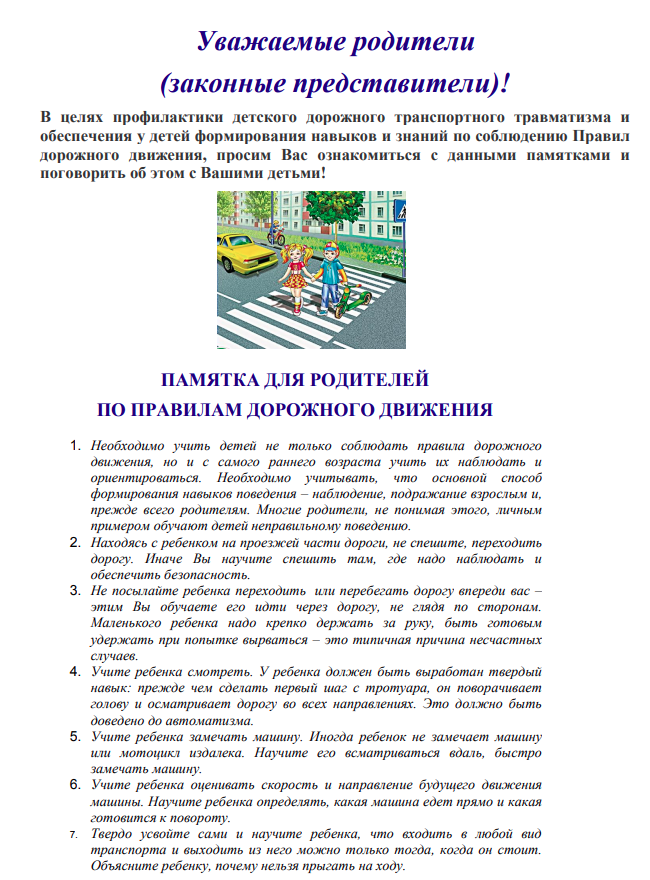 Уважаемые родители
(законные представители)!

В целях профилактики детского дорожного транспортного травматизма и обеспечения у детей формирования навыков и знаний по соблюдению Правил дорожного движения, просим Вас ознакомиться с данными памятками и поговорить об этом с Вашими детьми!

ПАМЯТКА ДЛЯ РОДИТЕЛЕЙ
ПО ПРАВИЛАМ ДОРОЖНОГО ДВИЖЕНИЯ

1. Необходимо учить детей не только соблюдать правила дорожного движения, но и с самого раннего возраста учить их наблюдать и ориентироваться. Необходимо учитывать, что основной способ формирования навыков поведения – наблюдение, подражание взрослым и, прежде всего родителям. Многие родители, не понимая этого, личным примером обучают детей неправильному поведению.
2. Находясь с ребенком на проезжей части дороги, не спешите, переходить дорогу. Иначе Вы научите спешить там, где надо наблюдать и обеспечить безопасность.
3. Не посылайте ребенка переходить или перебегать дорогу впереди вас – этим Вы обучаете его идти через дорогу, не глядя по сторонам. Маленького ребенка надо крепко держать за руку, быть готовым удержать при попытке вырваться – это типичная причина несчастных случаев.
4. Учите ребенка смотреть. У ребенка должен быть выработан твердый навык: прежде чем сделать первый шаг с тротуара, он поворачивает голову и осматривает дорогу во всех направлениях. Это должно быть доведено до автоматизма.
5. Учите ребенка замечать машину. Иногда ребенок не замечает машину или мотоцикл издалека. Научите его всматриваться вдаль, быстро замечать машину.
6. Учите ребенка оценивать скорость и направление будущего движения машины. Научите ребенка определять, какая машина едет прямо и какая готовится к повороту.
7. Твердо усвойте сами и научите ребенка, что входить в любой вид транспорта и выходить из него можно только тогда, когда он стоит. Объясните ребенку, почему нельзя прыгать на ходу.